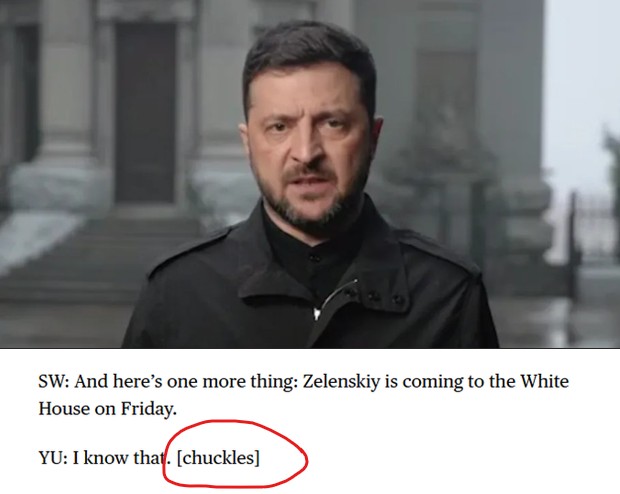 SW: And here's one more thing: Zelenskiy is coming to the White House on Friday.

YU: I know that. [chuckles]